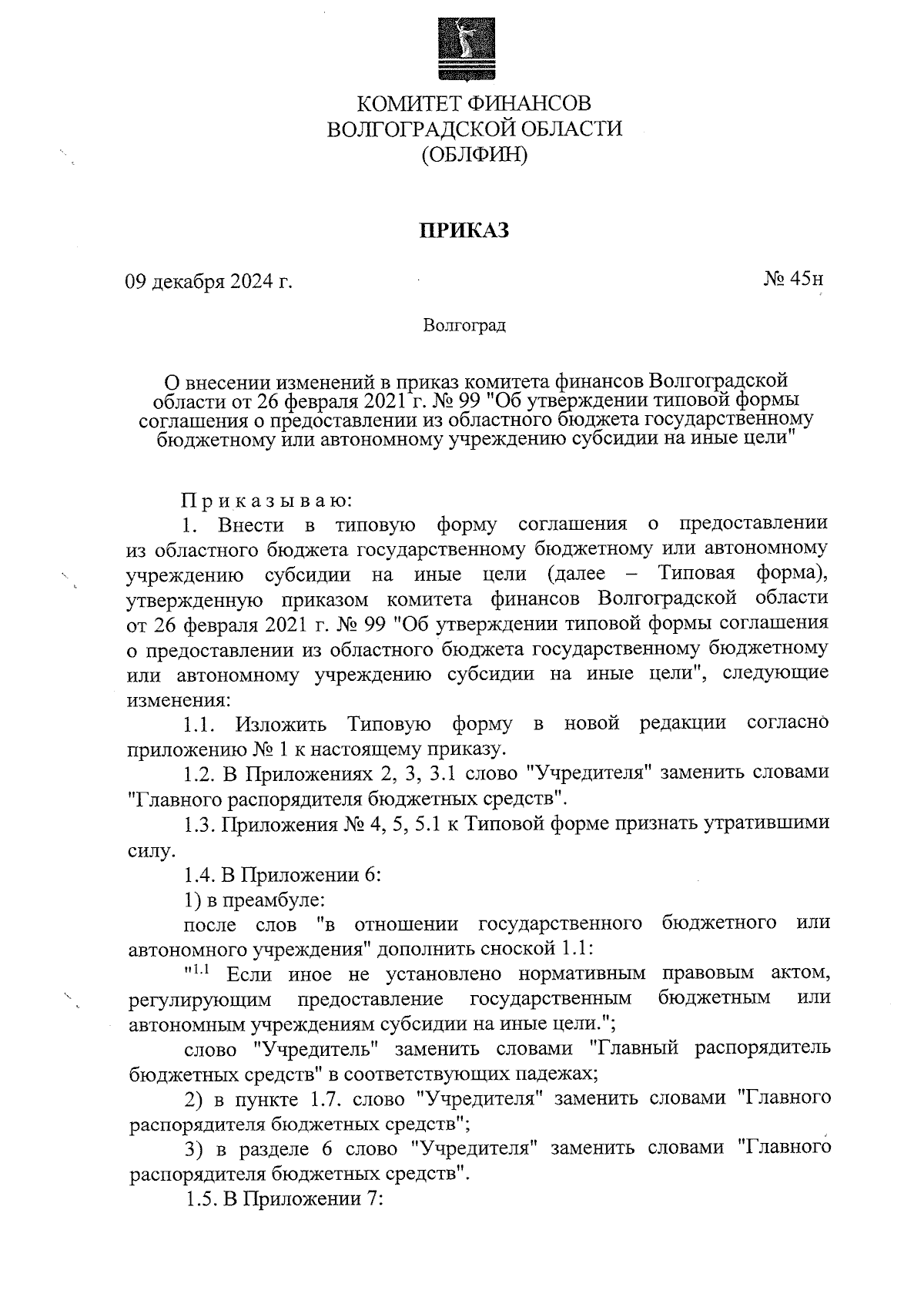 КОМИТЕТ ФИНАНСОВ
ВОЛГОГРАДСКОЙ ОБЛАСТИ
(ОБЛФИН)

ПРИКАЗ

09 декабря 2024 г.

№ 45н

Волгоград

О внесении изменений в приказ комитета финансов Волгоградской области от 26 февраля 2021 г. № 99 "Об утверждении типовой формы соглашения о предоставлении из областного бюджета государственному бюджетному или автономному учреждению субсидии на иные цели"

Приказываю:

1. Внести в типовую форму соглашения о предоставлении из областного бюджета государственному бюджетному или автономному учреждению субсидии на иные цели (далее – Типовая форма), утвержденную приказом комитета финансов Волгоградской области от 26 февраля 2021 г. № 99 "Об утверждении типовой формы соглашения о предоставлении из областного бюджета государственному бюджетному или автономному учреждению субсидии на иные цели", следующие изменения:

1.1. Изложить Типовую форму в новой редакции согласно приложению № 1 к настоящему приказу.

1.2. В Приложениях 2, 3, 3.1 слово "Учредителя" заменить словами "Главного распорядителя бюджетных средств".

1.3. Приложения № 4, 5, 5.1 к Типовой форме признать утратившими силу.

1.4. В Приложении 6:

1) в преамбуле:

после слов "в отношении государственного бюджетного или автономного учреждения" дополнить сноской 1.1:

"$^{1.1}$ Если иное не установлено нормативным правовым актом, регулирующим предоставление государственным бюджетным или автономным учреждениям субсидии на иные цели.";

слово "Учредитель" заменить словами "Главный распорядитель бюджетных средств" в соответствующих падежах;

2) в пункте 1.7. слово "Учредителя" заменить словами "Главного распорядителя бюджетных средств";

3) в разделе 6 слово "Учредителя" заменить словами "Главного распорядителя бюджетных средств".

1.5. В Приложении 7: